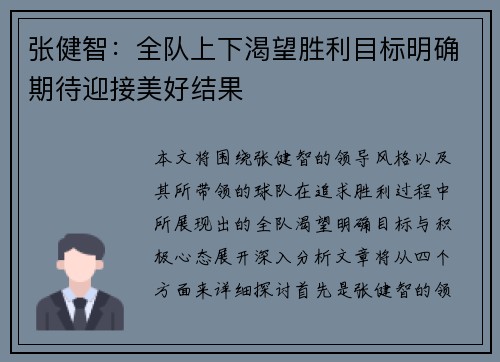 张健智：全队上下渴望胜利目标明确期待迎接美好结果

本文将围绕张健智的领导风格以及其所带领的球队在追求胜利过程中所展现出的全队渴望明确目标与积极心态展开深入分析文章将从四个方面来详细探讨首先是张健智的领